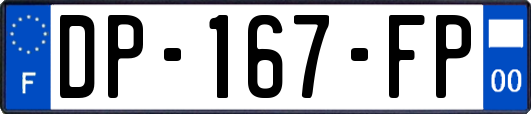 F
DP-167-FP
00